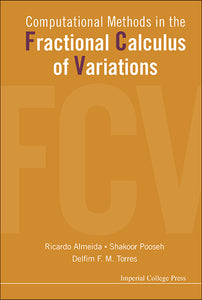 Computational Methods in the
Fractional Calculus
of Variations

FCV

Ricardo Almeida • Shakoor Pooseh
Delfim F. M. Torres

Imperial College Press